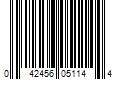 0 42456 05114 4